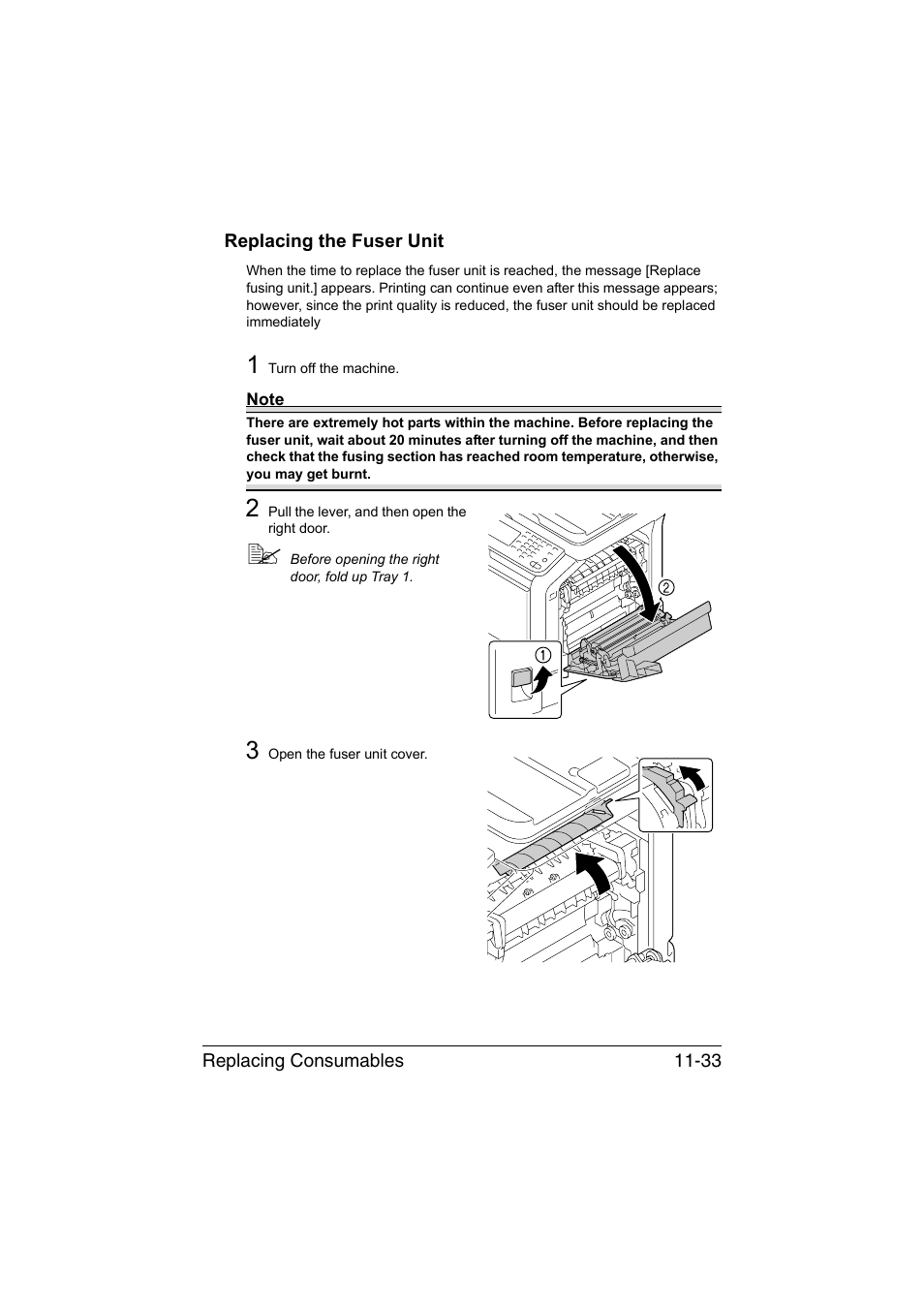 Replacing the Fuser Unit

When the time to replace the fuser unit is reached, the message [Replace fusing unit.] appears. Printing can continue even after this message appears; however, since the print quality is reduced, the fuser unit should be replaced immediately

1 Turn off the machine.

Note

There are extremely hot parts within the machine. Before replacing the fuser unit, wait about 20 minutes after turning off the machine, and then check that the fusing section has reached room temperature, otherwise, you may get burnt.

2 Pull the lever, and then open the right door.

Before opening the right door, fold up Tray 1.

2

1

3 Open the fuser unit cover.

Replacing Consumables 11-33